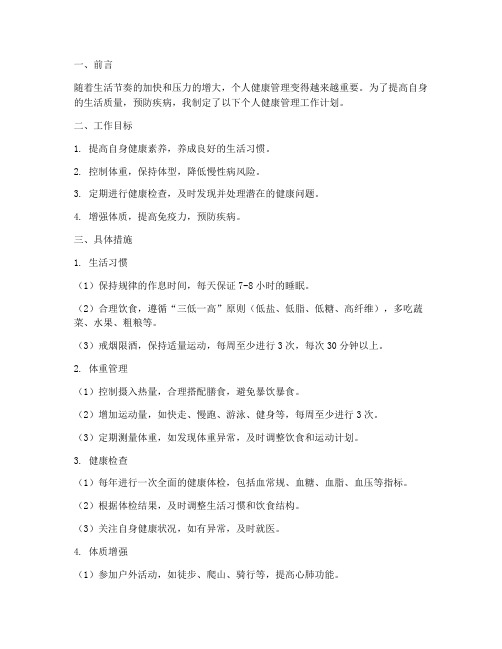 一、前言

随着生活节奏的加快和压力的增大，个人健康管理变得越来越重要。为了提高自身的生活质量，预防疾病，我制定了以下个人健康管理工作计划。

二、工作目标

1. 提高自身健康素养，养成良好的生活习惯。

2. 控制体重，保持体型，降低慢性病风险。

3. 定期进行健康检查，及时发现并处理潜在的健康问题。

4. 增强体质，提高免疫力，预防疾病。

三、具体措施

1. 生活习惯

（1）保持规律的作息时间，每天保证 7-8 小时的睡眠。

（2）合理饮食，遵循“三低一高”原则（低盐、低脂、低糖、高纤维），多吃蔬菜、水果、粗粮等。

（3）戒烟限酒，保持适量运动，每周至少进行 3 次，每次 30 分钟以上。

2. 体重管理

（1）控制摄入热量，合理搭配膳食，避免暴饮暴食。

（2）增加运动量，如快走、慢跑、游泳、健身等，每周至少进行 3 次。

（3）定期测量体重，如发现体重异常，及时调整饮食和运动计划。

3. 健康检查

（1）每年进行一次全面的健康体检，包括血常规、血糖、血脂、血压等指标。

（2）根据体检结果，及时调整生活习惯和饮食结构。

（3）关注自身健康状况，如有异常，及时就医。

4. 体质增强

（1）参加户外活动，如徒步、爬山、骑行等，提高心肺功能。